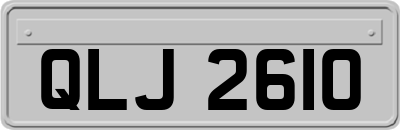 QLJ 2610